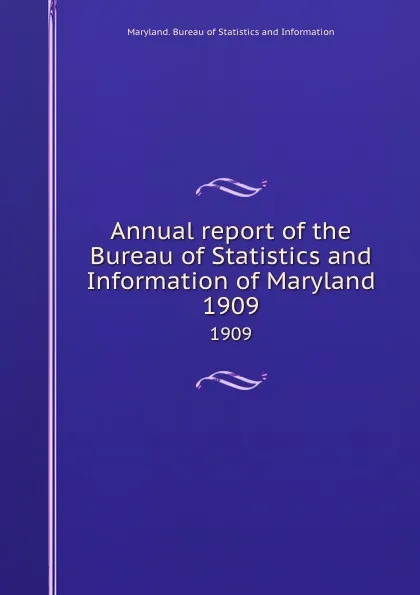 Maryland. Bureau of Statistics and Information

Annual report of the Bureau of Statistics and Information of Maryland 1909

1909